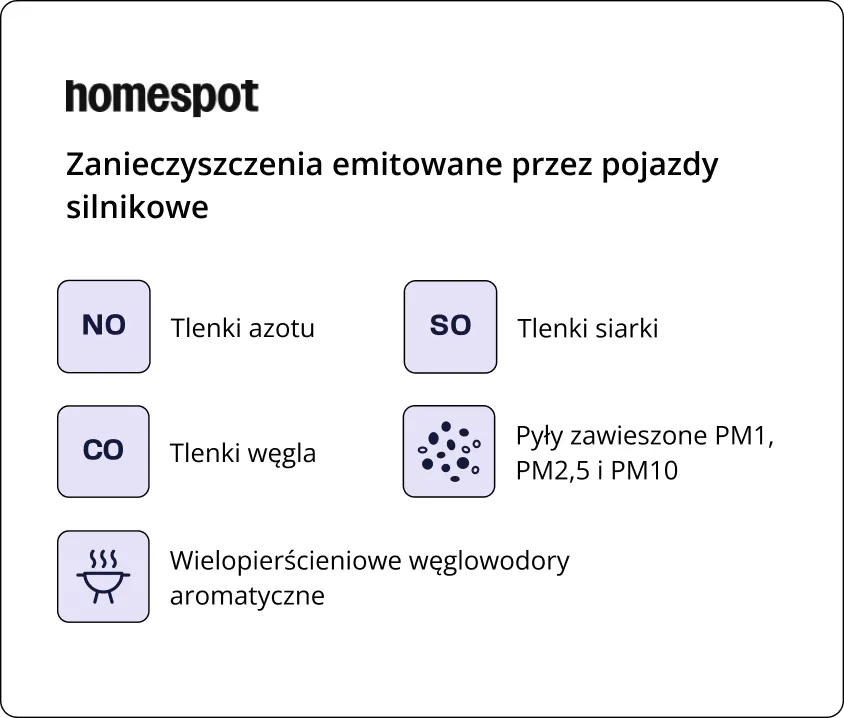 homespot

Zanieczyszczenia emitowane przez pojazdy silnikowe

NO Tlenki azotu

SO Tlenki siarki

CO Tlenki węgla

Pyły zawieszone PM1, PM2,5 i PM10

Wielopierścieniowe węglowodory aromatyczne